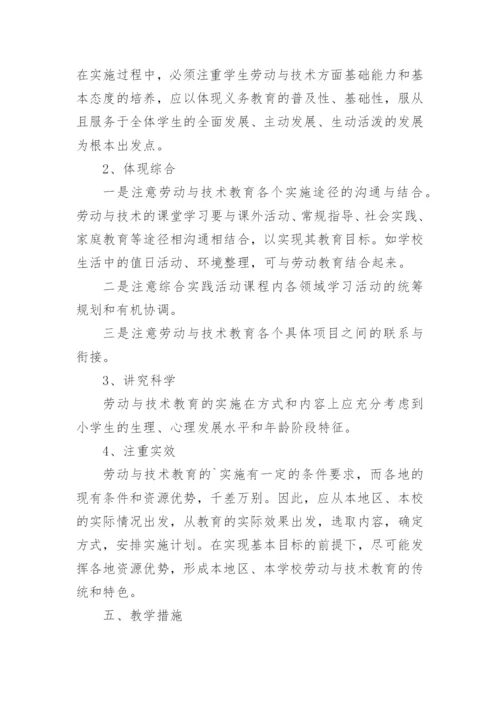 在实施过程中，必须注重学生劳动与技术方面基础能力和基本态度的培养，应以体现义务教育的普及性、基础性，服从且服务于全体学生的全面发展、主动发展、生动活泼的发展为根本出发点。

2、体现综合

一是注意劳动与技术教育各个实施途径的沟通与结合。劳动与技术的课堂学习要与课外活动、常规指导、社会实践、家庭教育等途径相沟通相结合，以实现其教育目标。如学校生活中的值日活动、环境整理，可与劳动教育结合起来。

二是注意综合实践活动课程内各领域学习活动的统筹规划和有机协调。

三是注意劳动与技术教育各个具体项目之间的联系与衔接。

3、讲究科学

劳动与技术教育的实施在方式和内容上应充分考虑到小学生的生理、心理发展水平和年龄阶段特征。

4、注重实效

劳动与技术教育的`实施有一定的条件要求，而各地的现有条件和资源优势，千差万别。因此，应从本地区、本校的实际情况出发，从教育的实际效果出发，选取内容，确定方式，安排实施计划。在实现基本目标的前提下，尽可能发挥各地资源优势，形成本地区、本学校劳动与技术教育的传统和特色。

五、教学措施